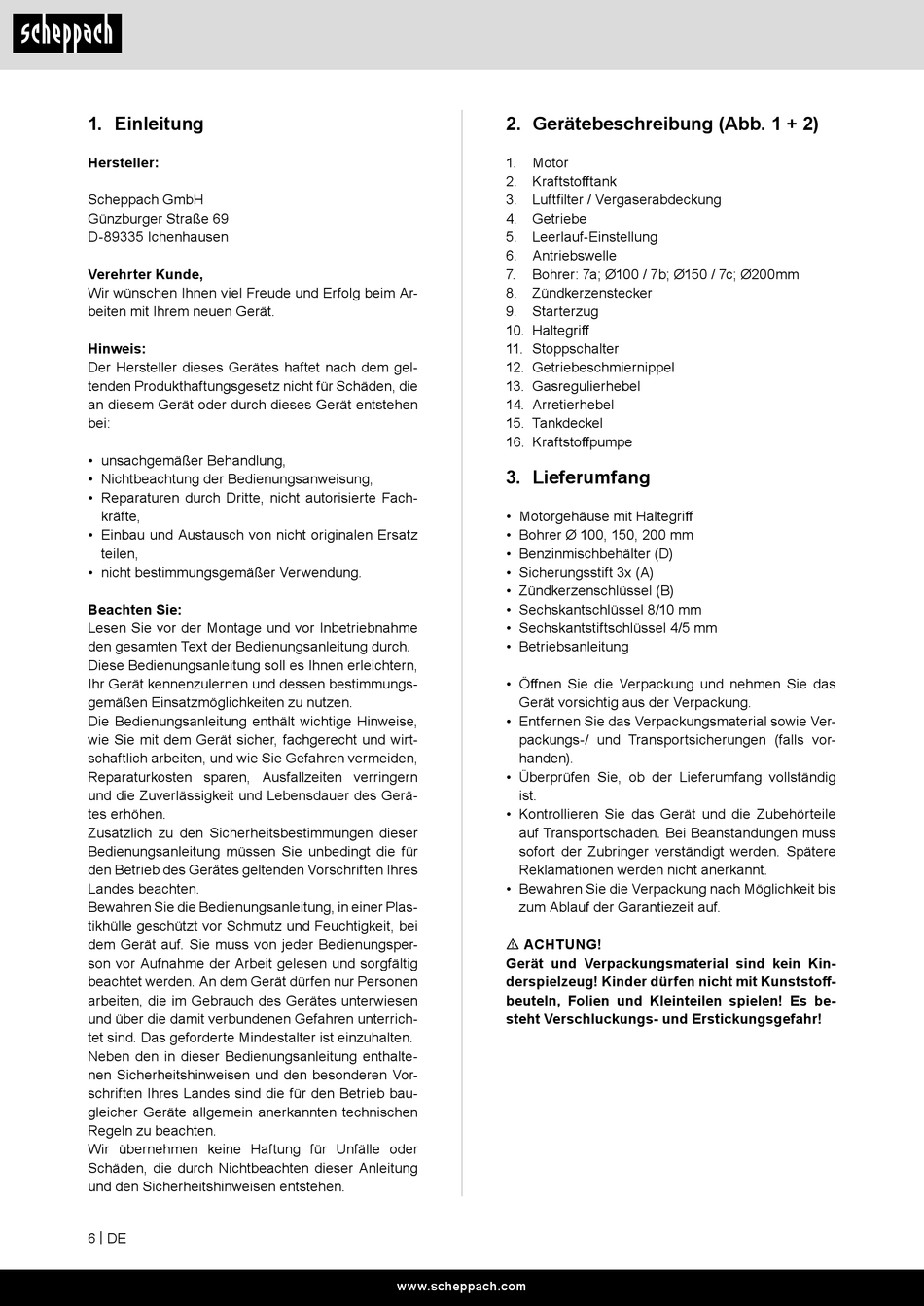 scheppach

1. Einleitung

Hersteller:

Scheppach GmbH
Günzburger Straße 69
D-89335 Ichenhausen

Verehrter Kunde,
Wir wünschen Ihnen viel Freude und Erfolg beim Arbeiten mit Ihrem neuen Gerät.

Hinweis:
Der Hersteller dieses Gerätes haftet nach dem geltenden Produkthaftungsgesetz nicht für Schäden, die an diesem Gerät oder durch dieses Gerät entstehen bei:

• unsachgemäßer Behandlung,
• Nichtbeachtung der Bedienungsanweisung,
• Reparaturen durch Dritte, nicht autorisierte Fachkräfte,
• Einbau und Austausch von nicht originalen Ersatz teilen,
• nicht bestimmungsgemäßer Verwendung.

Beachten Sie:
Lesen Sie vor der Montage und vor Inbetriebnahme den gesamten Text der Bedienungsanleitung durch.
Diese Bedienungsanleitung soll es Ihnen erleichtern, Ihr Gerät kennenzulernen und dessen bestimmungsgemäßen Einsatzmöglichkeiten zu nutzen.
Die Bedienungsanleitung enthält wichtige Hinweise, wie Sie mit dem Gerät sicher, fachgerecht und wirtschaftlich arbeiten, und wie Sie Gefahren vermeiden, Reparaturkosten sparen, Ausfallzeiten verringern und die Zuverlässigkeit und Lebensdauer des Gerätes erhöhen.
Zusätzlich zu den Sicherheitsbestimmungen dieser Bedienungsanleitung müssen Sie unbedingt die für den Betrieb des Gerätes geltenden Vorschriften Ihres Landes beachten.
Bewahren Sie die Bedienungsanleitung, in einer Plastikhülle geschützt vor Schmutz und Feuchtigkeit, bei dem Gerät auf. Sie muss von jeder Bedienungsperson vor Aufnahme der Arbeit gelesen und sorgfältig beachtet werden. An dem Gerät dürfen nur Personen arbeiten, die im Gebrauch des Gerätes unterwiesen und über die damit verbundenen Gefahren unterrichtet sind. Das geforderte Mindestalter ist einzuhalten.
Neben den in dieser Bedienungsanleitung enthaltenen Sicherheitshinweisen und den besonderen Vorschriften Ihres Landes sind die für den Betrieb baugleicher Geräte allgemein anerkannten technischen Regeln zu beachten.
Wir übernehmen keine Haftung für Unfälle oder Schäden, die durch Nichtbeachten dieser Anleitung und den Sicherheitshinweisen entstehen.

2. Gerätebeschreibung (Abb. 1 + 2)

1. Motor
2. Kraftstofftank
3. Luftfilter / Vergaserabdeckung
4. Getriebe
5. Leerlauf-Einstellung
6. Antriebswelle
7. Bohrer: 7a; Ø100 / 7b; Ø150 / 7c; Ø200mm
8. Zündkerzenstecker
9. Starterzug
10. Haltegriff
11. Stoppschalter
12. Getriebeschmiernippel
13. Gasregulierhebel
14. Arretierhebel
15. Tankdeckel
16. Kraftstoffpumpe

3. Lieferumfang

• Motorgehäuse mit Haltegriff
• Bohrer Ø 100, 150, 200 mm
• Benzinmischbehälter (D)
• Sicherungsstift 3x (A)
• Zündkerzenschlüssel (B)
• Sechskantschlüssel 8/10 mm
• Sechskantstiftschlüssel 4/5 mm
• Betriebsanleitung

• Öffnen Sie die Verpackung und nehmen Sie das Gerät vorsichtig aus der Verpackung.
• Entfernen Sie das Verpackungsmaterial sowie Verpackungs-/ und Transportsicherungen (falls vorhanden).
• Überprüfen Sie, ob der Lieferumfang vollständig ist.
• Kontrollieren Sie das Gerät und die Zubehörteile auf Transportschäden. Bei Beanstandungen muss sofort der Zubringer verständigt werden. Spätere Reklamationen werden nicht anerkannt.
• Bewahren Sie die Verpackung nach Möglichkeit bis zum Ablauf der Garantiezeit auf.

⚠ ACHTUNG!
Gerät und Verpackungsmaterial sind kein Kinderspielzeug! Kinder dürfen nicht mit Kunststoffbeuteln, Folien und Kleinteilen spielen! Es besteht Verschluckungs- und Erstickungsgefahr!

6 | DE

www.scheppach.com